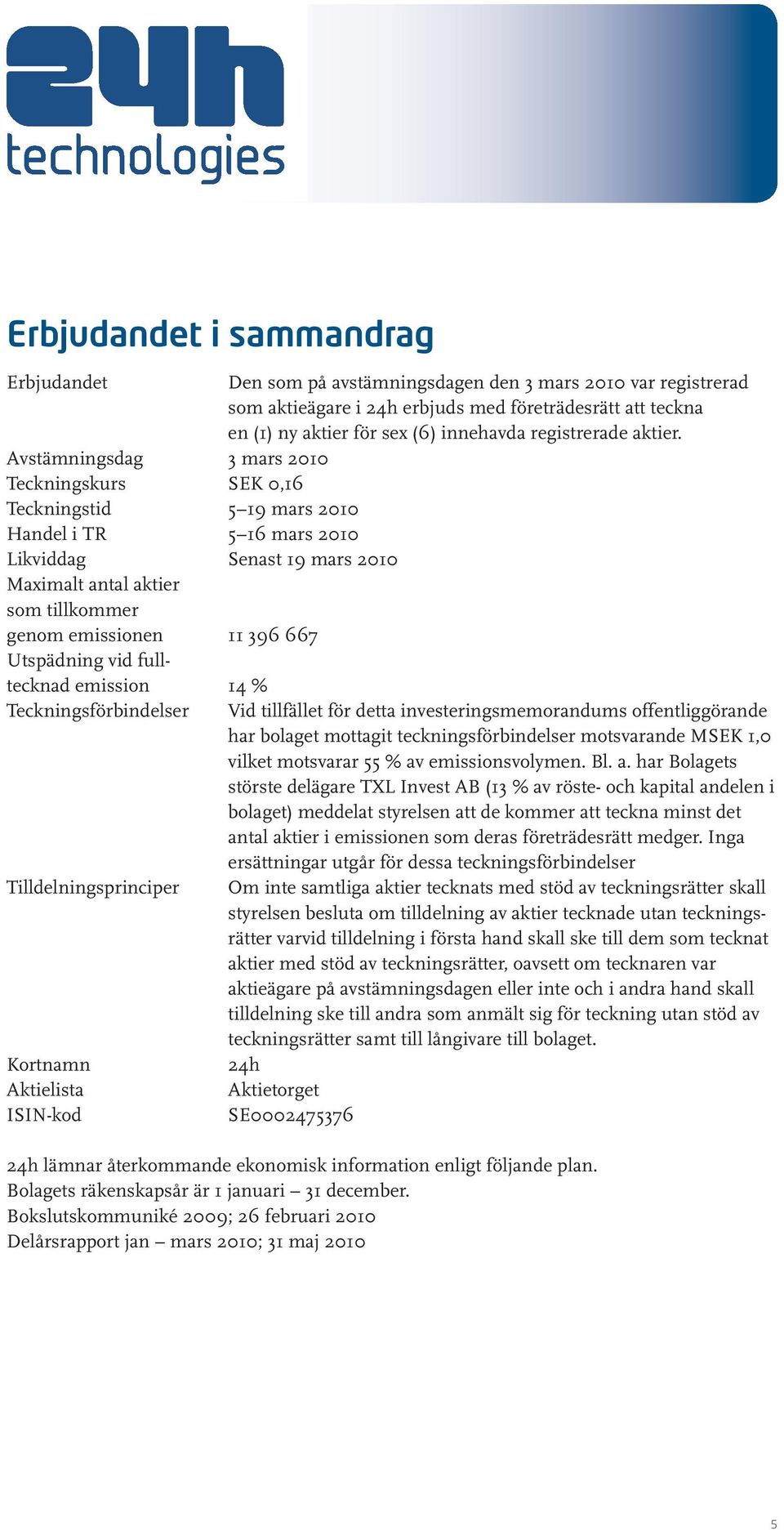 24h technologies

Erbjudandet i sammandrag

| | |
|---|---|
| Erbjudandet | Den som på avstämningsdagen den 3 mars 2010 var registrerad som aktieägare i 24h erbjuds med företrädesrätt att teckna en (1) ny aktier för sex (6) innehavda registrerade aktier. |
| Avstämningsdag | 3 mars 2010 |
| Teckningskurs | SEK 0,16 |
| Teckningstid | 5–19 mars 2010 |
| Handel i TR | 5–16 mars 2010 |
| Likviddag | Senast 19 mars 2010 |
| Maximalt antal aktier som tillkommer genom emissionen | 11 396 667 |
| Utspädning vid fulltecknad emission | 14 % |
| Teckningsförbindelser | Vid tillfället för detta investeringsmemorandums offentliggörande har bolaget mottagit teckningsförbindelser motsvarande MSEK 1,0 vilket motsvarar 55 % av emissionsvolymen. Bl. a. har Bolagets störste delägare TXL Invest AB (13 % av röste- och kapital andelen i bolaget) meddelat styrelsen att de kommer att teckna minst det antal aktier i emissionen som deras företrädesrätt medger. Inga ersättningar utgår för dessa teckningsförbindelser |
| Tilldelningsprinciper | Om inte samtliga aktier tecknats med stöd av teckningsrätter skall styrelsen besluta om tilldelning av aktier tecknade utan teckningsrätter varvid tilldelning i första hand skall ske till dem som tecknat aktier med stöd av teckningsrätter, oavsett om tecknaren var aktieägare på avstämningsdagen eller inte och i andra hand skall tilldelning ske till andra som anmält sig för teckning utan stöd av teckningsrätter samt till långivare till bolaget. |
| Kortnamn | 24h |
| Aktielista | Aktietorget |
| ISIN-kod | SE0002475376 |

24h lämnar återkommande ekonomisk information enligt följande plan.
Bolagets räkenskapsår är 1 januari – 31 december.
Bokslutskommuniké 2009; 26 februari 2010
Delårsrapport jan – mars 2010; 31 maj 2010

5